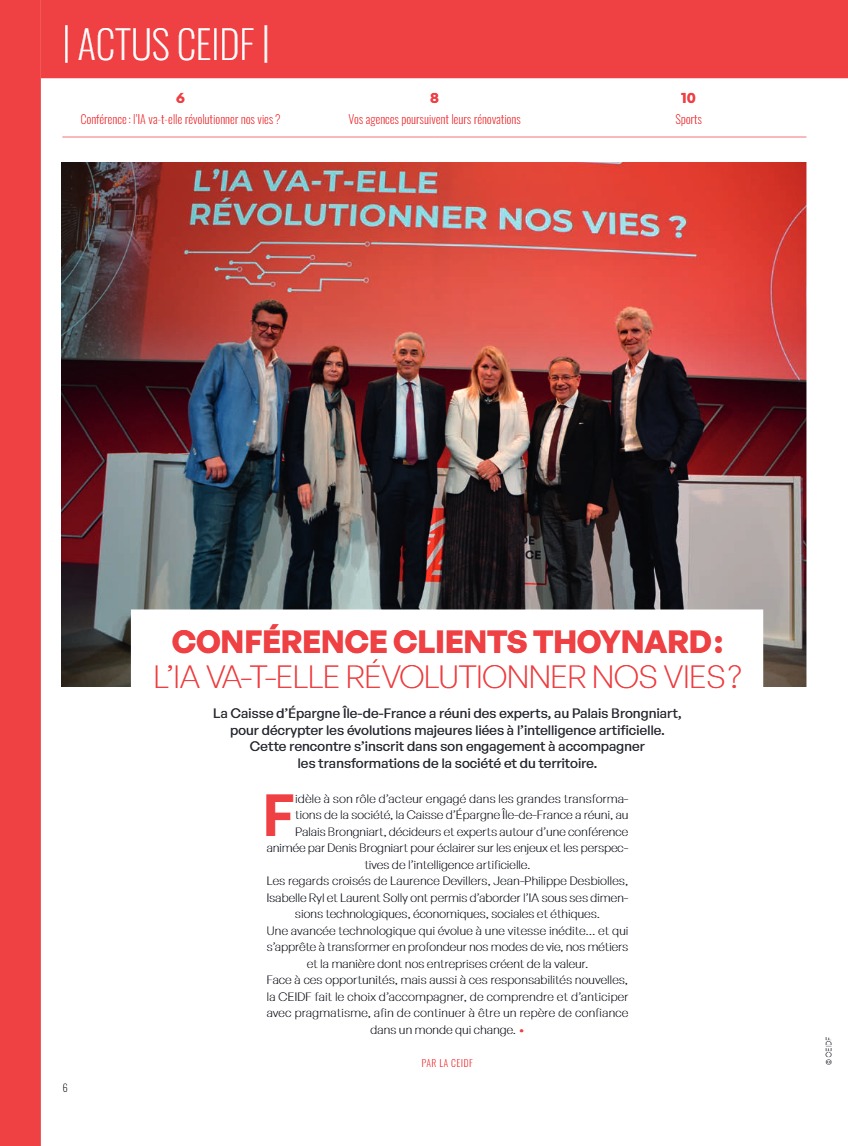 | ACTUS CEIDF |

6
Conférence : l'IA va-t-elle révolutionner nos vies ?

8
Vos agences poursuivent leurs rénovations

10
Sports

L'IA VA-T-ELLE RÉVOLUTIONNER NOS VIES ?

CONFÉRENCE CLIENTS THOYNARD:
L'IA VA-T-ELLE RÉVOLUTIONNER NOS VIES?

La Caisse d'Épargne Île-de-France a réuni des experts, au Palais Brongniart, pour décrypter les évolutions majeures liées à l'intelligence artificielle. Cette rencontre s'inscrit dans son engagement à accompagner les transformations de la société et du territoire.

Fidèle à son rôle d'acteur engagé dans les grandes transformations de la société, la Caisse d'Épargne Île-de-France a réuni, au Palais Brongniart, décideurs et experts autour d'une conférence animée par Denis Brogniart pour éclairer sur les enjeux et les perspectives de l'intelligence artificielle.
Les regards croisés de Laurence Devillers, Jean-Philippe Desbiolles, Isabelle Ryl et Laurent Solly ont permis d'aborder l'IA sous ses dimensions technologiques, économiques, sociales et éthiques.
Une avancée technologique qui évolue à une vitesse inédite… et qui s'apprête à transformer en profondeur nos modes de vie, nos métiers et la manière dont nos entreprises créent de la valeur.
Face à ces opportunités, mais aussi à ces responsabilités nouvelles, la CEIDF fait le choix d'accompagner, de comprendre et d'anticiper avec pragmatisme, afin de continuer à être un repère de confiance dans un monde qui change. •

PAR LA CEIDF

© CEIDF

6